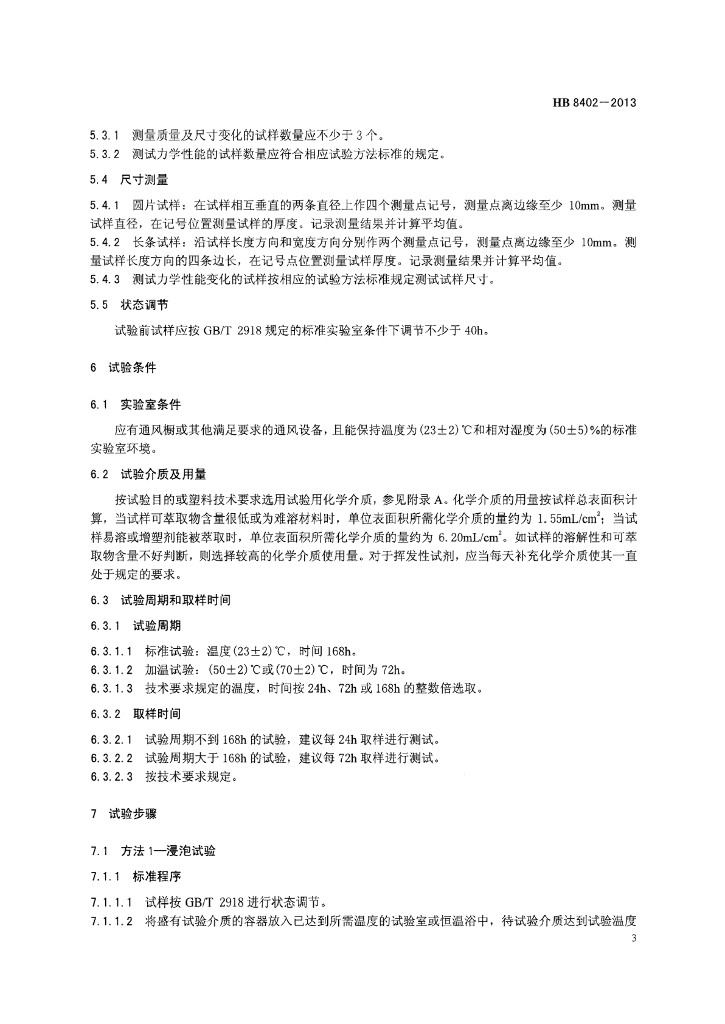 HB 8402—2013

5.3.1 测量质量及尺寸变化的试样数量应不少于 3 个。
5.3.2 测试力学性能的试样数量应符合相应试验方法标准的规定。

5.4 尺寸测量

5.4.1 圆片试样：在试样相互垂直的两条直径上作四个测量点记号，测量点离边缘至少 10mm。测量试样直径，在记号位置测量试样的厚度。记录测量结果并计算平均值。
5.4.2 长条试样：沿试样长度方向和宽度方向分别作两个测量点记号，测量点离边缘至少 10mm。测量试样长度方向的四条边长，在记号点位置测量试样厚度。记录测量结果并计算平均值。
5.4.3 测试力学性能变化的试样按相应的试验方法标准规定测试试样尺寸。

5.5 状态调节

试验前试样应按 GB/T 2918 规定的标准实验室条件下调节不少于 40h。

6 试验条件

6.1 实验室条件

应有通风橱或其他满足要求的通风设备，且能保持温度为(23±2)℃和相对湿度为(50±5)%的标准实验室环境。

6.2 试验介质及用量

按试验目的或塑料技术要求选用试验用化学介质，参见附录 A。化学介质的用量按试样总表面积计算，当试样可萃取物含量很低或为难溶材料时，单位表面积所需化学介质的量约为 1.55mL/cm$^2$；当试样易溶或增塑剂能被萃取时，单位表面积所需化学介质的量约为 6.20mL/cm$^2$。如试样的溶解性和可萃取物含量不好判断，则选择较高的化学介质使用量。对于挥发性试剂，应当每天补充化学介质使其一直处于规定的要求。

6.3 试验周期和取样时间

6.3.1 试验周期

6.3.1.1 标准试验：温度(23±2)℃，时间 168h。
6.3.1.2 加温试验：(50±2)℃或(70±2)℃，时间为 72h。
6.3.1.3 技术要求规定的温度，时间按 24h、72h 或 168h 的整数倍选取。

6.3.2 取样时间

6.3.2.1 试验周期不到 168h 的试验，建议每 24h 取样进行测试。
6.3.2.2 试验周期大于 168h 的试验，建议每 72h 取样进行测试。
6.3.2.3 按技术要求规定。

7 试验步骤

7.1 方法 1—浸泡试验

7.1.1 标准程序

7.1.1.1 试样按 GB/T 2918 进行状态调节。
7.1.1.2 将盛有试验介质的容器放入已达到所需温度的试验室或恒温浴中，待试验介质达到试验温度

3